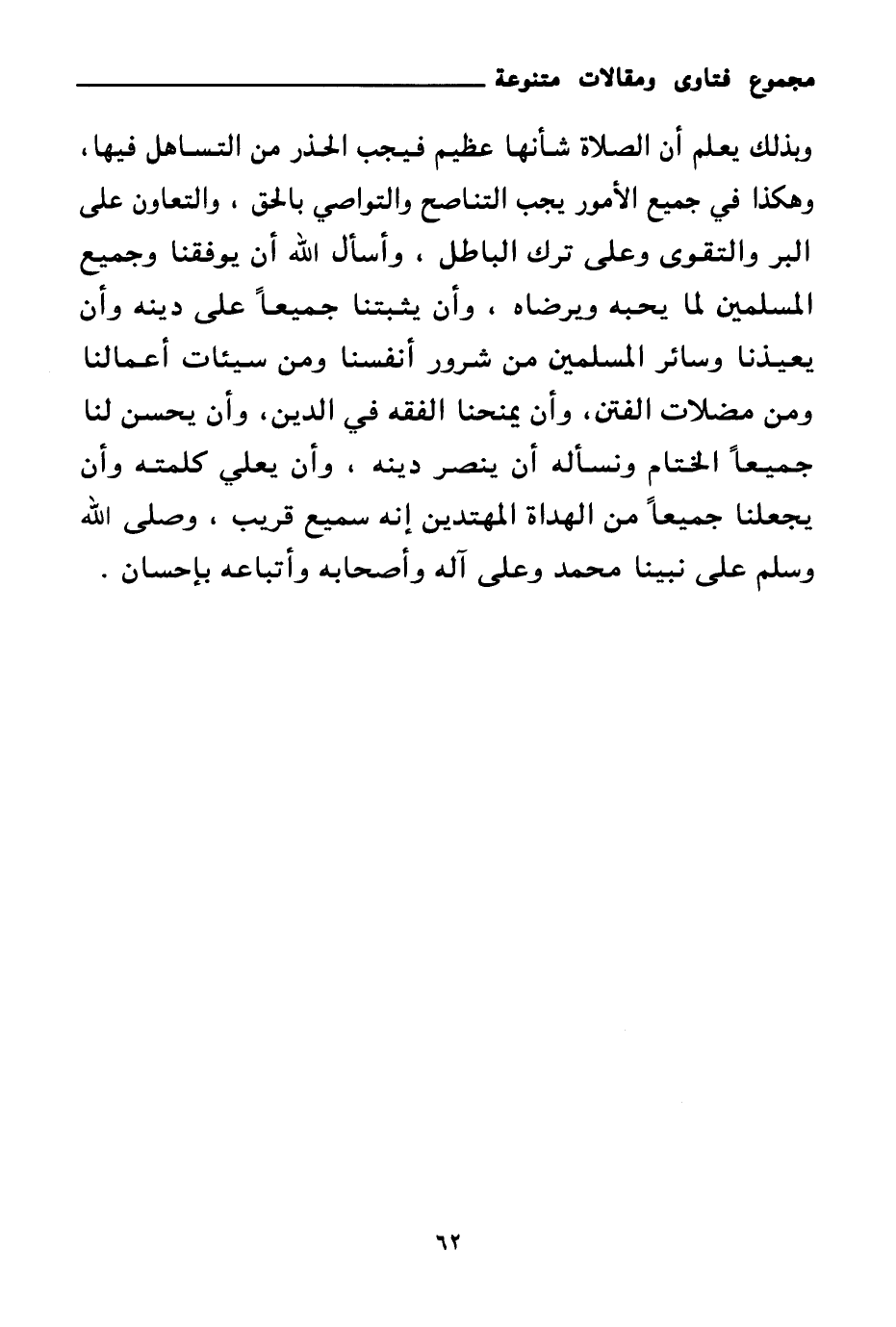 مجموع فتاوى ومقالات متنوعة

وبذلك يعلم أن الصلاة شأنها عظيم فيجب الحذر من التساهل فيها، وهكذا في جميع الأمور يجب التناصح والتواصي بالحق ، والتعاون على البر والتقوى وعلى ترك الباطل ، وأسأل الله أن يوفقنا وجميع المسلمين لما يحبه ويرضاه ، وأن يثبتنا جميعاً على دينه وأن يعيذنا وسائر المسلمين من شرور أنفسنا ومن سيئات أعمالنا ومن مضلات الفتن، وأن يمنحنا الفقه في الدين، وأن يحسن لنا جميعاً الختام ونسأله أن ينصر دينه ، وأن يعلي كلمته وأن يجعلنا جميعاً من الهداة المهتدين إنه سميع قريب ، وصلى الله وسلم على نبينا محمد وعلى آله وأصحابه وأتباعه بإحسان .

٦٢